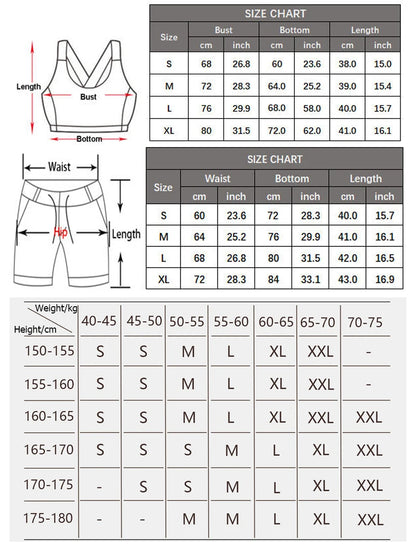 Length

Bust

Bottom

SIZE CHART

| Size | Bust cm | Bust inch | Bottom cm | Bottom inch | Length cm | Length inch |
|---|---|---|---|---|---|---|
| S | 68 | 26.8 | 60 | 23.6 | 38.0 | 15.0 |
| M | 72 | 28.3 | 64.0 | 25.2 | 39.0 | 15.4 |
| L | 76 | 29.9 | 68.0 | 58.0 | 40.0 | 15.7 |
| XL | 80 | 31.5 | 72.0 | 62.0 | 41.0 | 16.1 |

Waist

Hip

Length

SIZE CHART

| Size | Waist cm | Waist inch | Bottom cm | Bottom inch | Length cm | Length inch |
|---|---|---|---|---|---|---|
| S | 60 | 23.6 | 72 | 28.3 | 40.0 | 15.7 |
| M | 64 | 25.2 | 76 | 29.9 | 41.0 | 16.1 |
| L | 68 | 26.8 | 80 | 31.5 | 42.0 | 16.5 |
| XL | 72 | 28.3 | 84 | 33.1 | 43.0 | 16.9 |

| Weight/kg Height/cm | 40-45 | 45-50 | 50-55 | 55-60 | 60-65 | 65-70 | 70-75 |
|---|---|---|---|---|---|---|---|
| 150-155 | S | S | M | L | XL | XXL | - |
| 155-160 | S | S | M | L | XL | XXL | - |
| 160-165 | S | S | M | L | XL | XXL | XXL |
| 165-170 | S | S | S | M | L | XL | XXL |
| 170-175 | - | S | S | M | L | XL | XXL |
| 175-180 | - | - | M | M | L | XL | XXL |